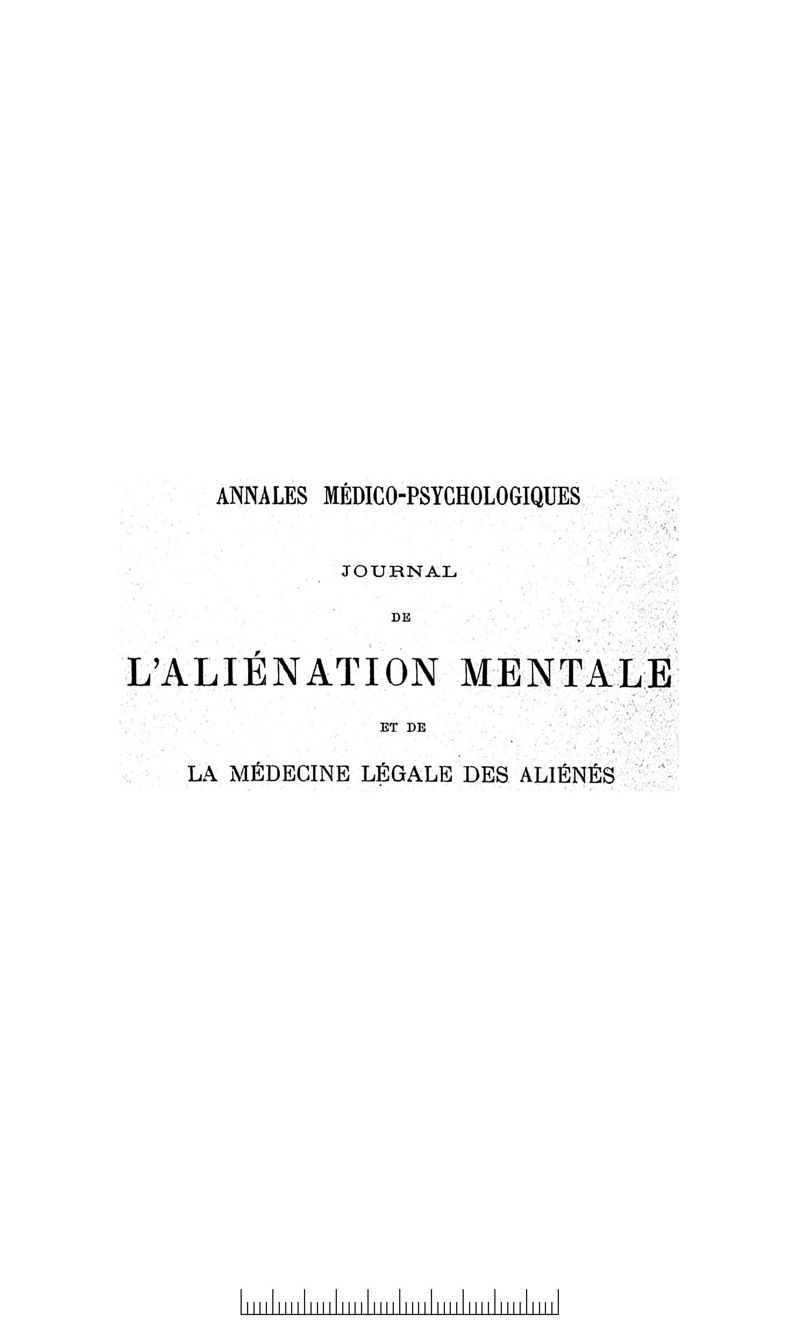 ANNALES MÉDICO-PSYCHOLOGIQUES

JOURNAL

DE

L'ALIÉNATION MENTALE

ET DE

LA MÉDECINE LÉGALE DES ALIÉNÉS